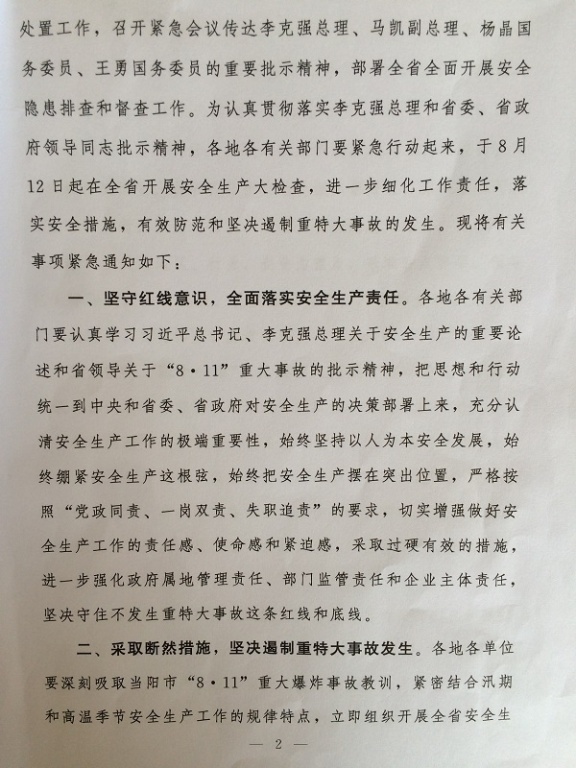 处置工作，召开紧急会议传达李克强总理、马凯副总理、杨晶国务委员、王勇国务委员的重要批示精神，部署全省全面开展安全隐患排查和督查工作。为认真贯彻落实李克强总理和省委、省政府领导同志批示精神，各地各有关部门要紧急行动起来，于8月12日起在全省开展安全生产大检查，进一步细化工作责任，落实安全措施，有效防范和坚决遏制重特大事故的发生。现将有关事项紧急通知如下：

一、坚守红线意识，全面落实安全生产责任。各地各有关部门要认真学习习近平总书记、李克强总理关于安全生产的重要论述和省领导关于“8·11”重大事故的批示精神，把思想和行动统一到中央和省委、省政府对安全生产的决策部署上来，充分认清安全生产工作的极端重要性，始终坚持以人为本安全发展，始终绷紧安全生产这根弦，始终把安全生产摆在突出位置，严格按照“党政同责、一岗双责、失职追责”的要求，切实增强做好安全生产工作的责任感、使命感和紧迫感，采取过硬有效的措施，进一步强化政府属地管理责任、部门监管责任和企业主体责任，坚决守住不发生重特大事故这条红线和底线。

二、采取断然措施，坚决遏制重特大事故发生。各地各单位要深刻吸取当阳市“8·11”重大爆炸事故教训，紧密结合汛期和高温季节安全生产工作的规律特点，立即组织开展全省安全生

— 2 —